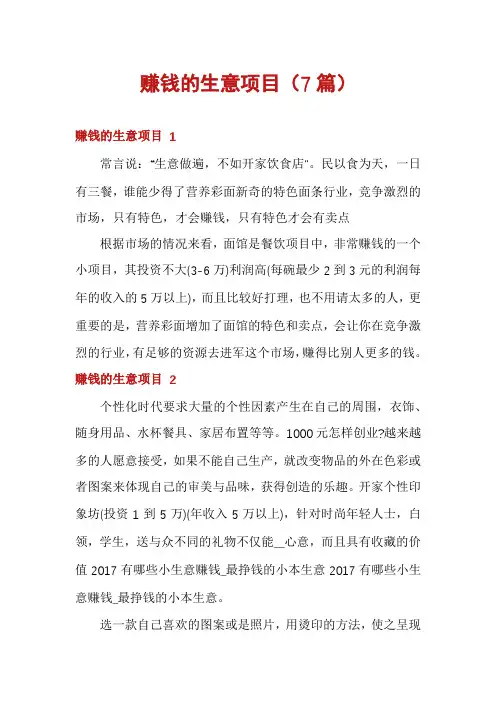 赚钱的生意项目（7篇）

赚钱的生意项目 1

常言说："生意做遍，不如开家饮食店"。民以食为天，一日有三餐，谁能少得了营养彩面新奇的特色面条行业，竞争激烈的市场，只有特色，才会赚钱，只有特色才会有卖点

根据市场的情况来看，面馆是餐饮项目中，非常赚钱的一个小项目，其投资不大(3-6万)利润高(每碗最少2到3元的利润每年的收入的5万以上)，而且比较好打理，也不用请太多的人，更重要的是，营养彩面增加了面馆的特色和卖点，会让你在竞争激烈的行业，有足够的资源去进军这个市场，赚得比别人更多的钱。

赚钱的生意项目 2

个性化时代要求大量的个性因素产生在自己的周围，衣饰、随身用品、水杯餐具、家居布置等等。1000元怎样创业?越来越多的人愿意接受，如果不能自己生产，就改变物品的外在色彩或者图案来体现自己的审美与品味，获得创造的乐趣。开家个性印象坊(投资1到5万)(年收入5万以上)，针对时尚年轻人士，白领，学生，送与众不同的礼物不仅能__心意，而且具有收藏的价值2017有哪些小生意赚钱_最挣钱的小本生意2017有哪些小生意赚钱_最挣钱的小本生意。

选一款自己喜欢的图案或是照片，用烫印的方法，使之呈现